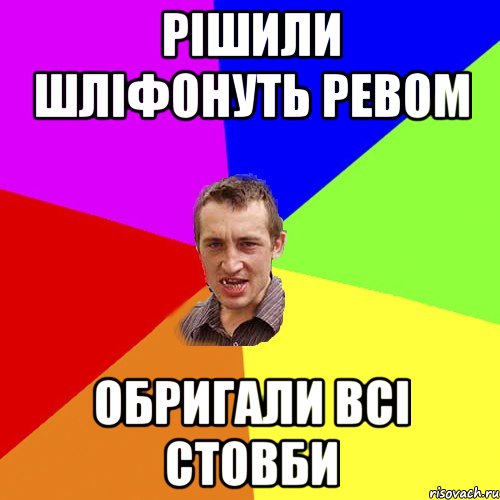 РІШИЛИ ШЛІФОНУТЬ РЕВОМ

ОБРИГАЛИ ВСІ СТОВБИ

risovach.ru